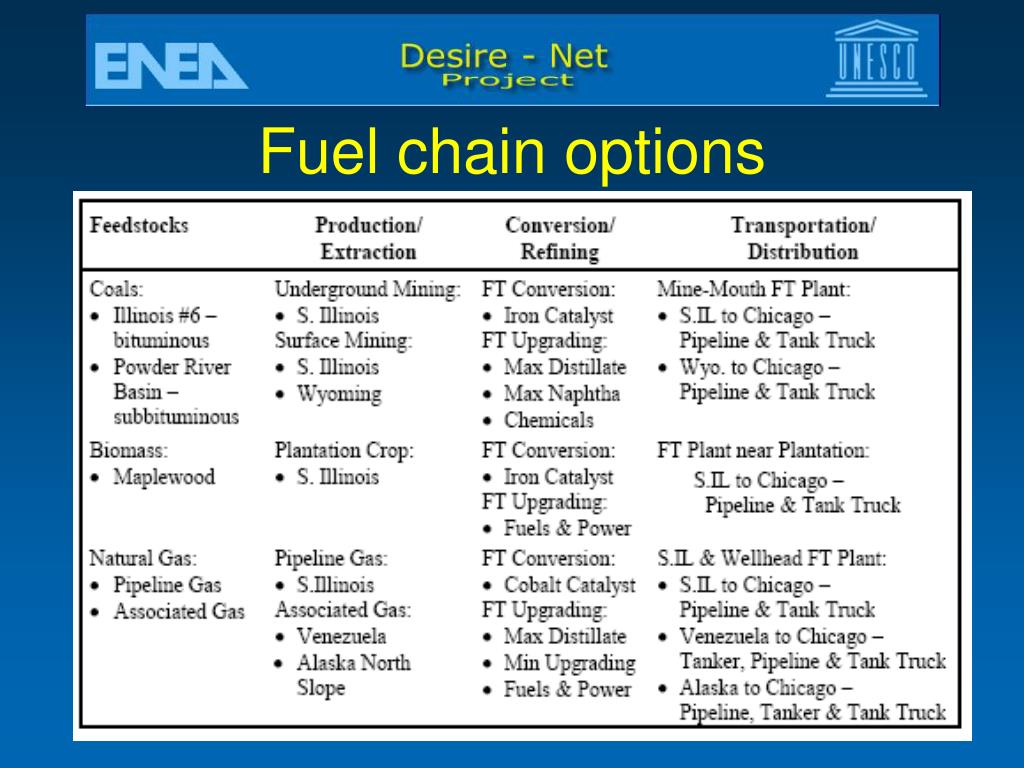 ENEA
Desire - Net
Project
UNESCO

Fuel chain options

| Feedstocks | Production/ Extraction | Conversion/ Refining | Transportation/ Distribution |
|---|---|---|---|
| Coals: • Illinois #6 – bituminous • Powder River Basin – subbituminous | Underground Mining: • S. Illinois Surface Mining: • S. Illinois • Wyoming | FT Conversion: • Iron Catalyst FT Upgrading: • Max Distillate • Max Naphtha • Chemicals | Mine-Mouth FT Plant: • S.IL to Chicago – Pipeline & Tank Truck • Wyo. to Chicago – Pipeline & Tank Truck |
| Biomass: • Maplewood | Plantation Crop: • S. Illinois | FT Conversion: • Iron Catalyst FT Upgrading: • Fuels & Power | FT Plant near Plantation: S.IL to Chicago – Pipeline & Tank Truck |
| Natural Gas: • Pipeline Gas • Associated Gas | Pipeline Gas: • S.Illinois Associated Gas: • Venezuela • Alaska North Slope | FT Conversion: • Cobalt Catalyst FT Upgrading: • Max Distillate • Min Upgrading • Fuels & Power | S.IL & Wellhead FT Plant: • S.IL to Chicago – Pipeline & Tank Truck • Venezuela to Chicago – Tanker, Pipeline & Tank Truck • Alaska to Chicago – Pipeline, Tanker & Tank Truck |